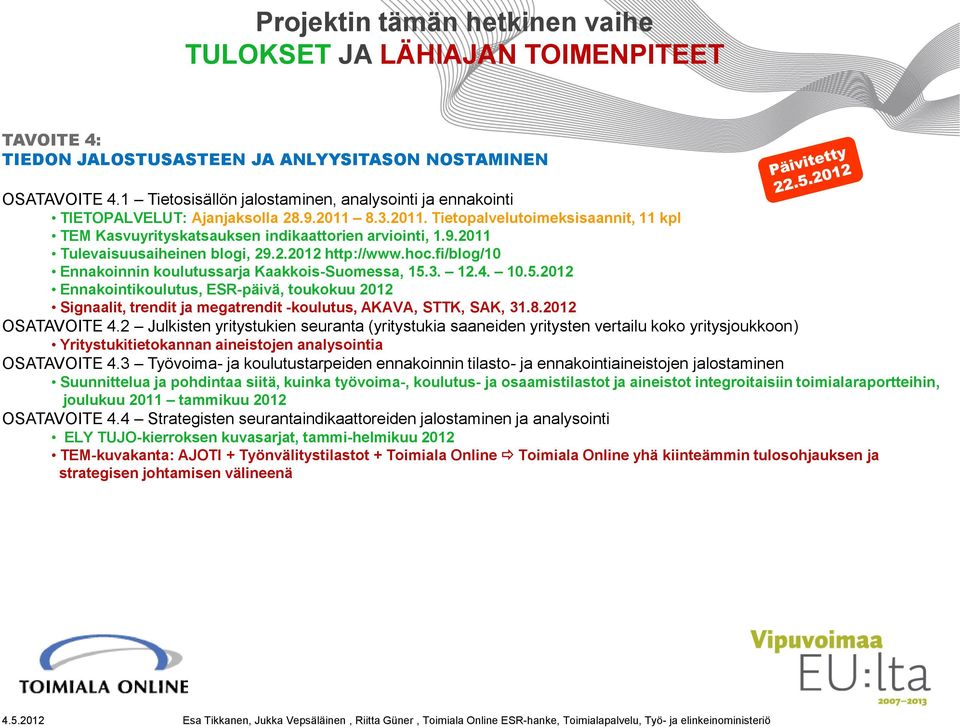 Projektin tämän hetkinen vaihe
TULOKSET JA LÄHIAJAN TOIMENPITEET

TAVOITE 4:
TIEDON JALOSTUSASTEEN JA ANLYYSITASON NOSTAMINEN

Päivitetty 22.5.2012

OSATAVOITE 4.1 – Tietosisällön jalostaminen, analysointi ja ennakointi
• TIETOPALVELUT: Ajanjaksolla 28.9.2011 – 8.3.2011. Tietopalvelutoimeksisaannit, 11 kpl
• TEM Kasvuyrityskatsauksen indikaattorien arviointi, 1.9.2011
• Tulevaisuusaiheinen blogi, 29.2.2012 http://www.hoc.fi/blog/10
• Ennakoinnin koulutussarja Kaakkois-Suomessa, 15.3. – 12.4. – 10.5.2012
• Ennakointikoulutus, ESR-päivä, toukokuu 2012
• Signaalit, trendit ja megatrendit -koulutus, AKAVA, STTK, SAK, 31.8.2012
OSATAVOITE 4.2 – Julkisten yritystukien seuranta (yritystukia saaneiden yritysten vertailu koko yritysjoukkoon)
• Yritystukitietokannan aineistojen analysointia
OSATAVOITE 4.3 – Työvoima- ja koulutustarpeiden ennakoinnin tilasto- ja ennakointiaineistojen jalostaminen
• Suunnittelua ja pohdintaa siitä, kuinka työvoima-, koulutus- ja osaamistilastot ja aineistot integroitaisiin toimialaraportteihin, joulukuu 2011 – tammikuu 2012
OSATAVOITE 4.4 – Strategisten seurantaindikaattoreiden jalostaminen ja analysointi
• ELY TUJO-kierroksen kuvasarjat, tammi-helmikuu 2012
• TEM-kuvakanta: AJOTI + Työnvälitystilastot + Toimiala Online ⇨ Toimiala Online yhä kiinteämmin tulosohjauksen ja strategisen johtamisen välineenä

TOIMIALA ONLINE

Vipuvoimaa EU:lta 2007–2013

4.5.2012 Esa Tikkanen, Jukka Vepsäläinen , Riitta Güner , Toimiala Online ESR-hanke, Toimialapalvelu, Työ- ja elinkeinoministeriö